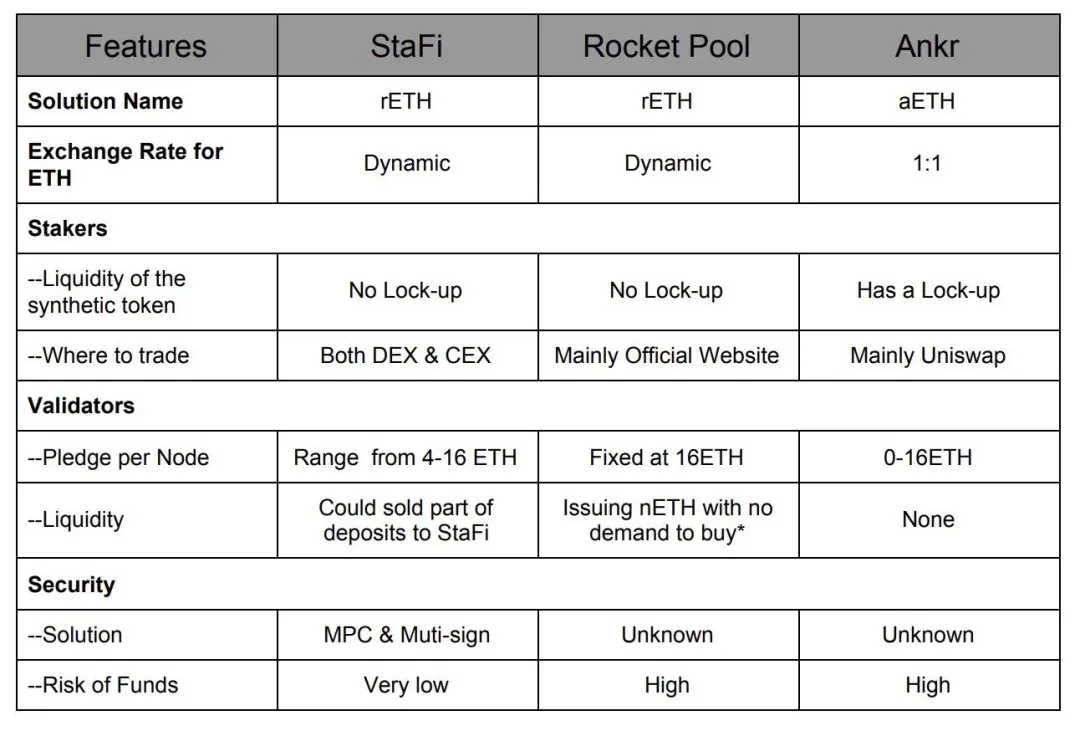 | Features | StaFi | Rocket Pool | Ankr |
|---|---|---|---|
| **Solution Name** | rETH | rETH | aETH |
| **Exchange Rate for ETH** | Dynamic | Dynamic | 1:1 |
| **Stakers** | | | |
| --Liquidity of the synthetic token | No Lock-up | No Lock-up | Has a Lock-up |
| --Where to trade | Both DEX & CEX | Mainly Official Website | Mainly Uniswap |
| **Validators** | | | |
| --Pledge per Node | Range from 4-16 ETH | Fixed at 16ETH | 0-16ETH |
| --Liquidity | Could sold part of deposits to StaFi | Issuing nETH with no demand to buy* | None |
| **Security** | | | |
| --Solution | MPC & Muti-sign | Unknown | Unknown |
| --Risk of Funds | Very low | High | High |